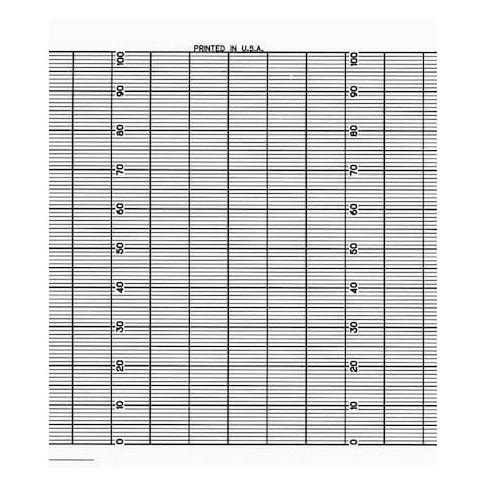 PRINTED IN U.S.A.

100
90
80
70
60
50
40
30
20
10
0

100
90
80
70
60
50
40
30
20
10
0